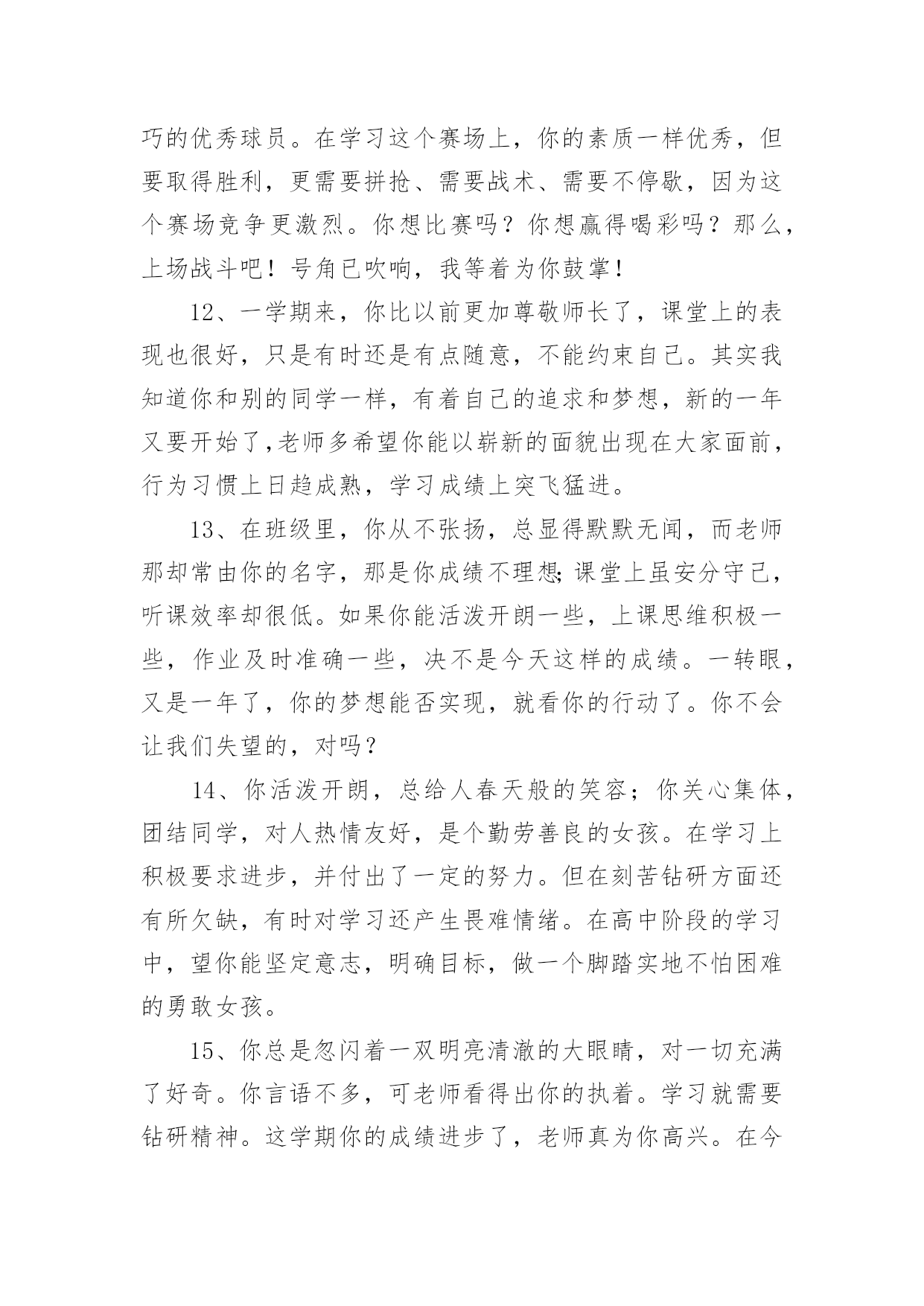 巧的优秀球员。在学习这个赛场上，你的素质一样优秀，但要取得胜利，更需要拼抢、需要战术、需要不停歇，因为这个赛场竞争更激烈。你想比赛吗？你想赢得喝彩吗？那么，上场战斗吧！号角已吹响，我等着为你鼓掌！

12、一学期来，你比以前更加尊敬师长了，课堂上的表现也很好，只是有时还是有点随意，不能约束自己。其实我知道你和别的同学一样，有着自己的追求和梦想，新的一年又要开始了,老师多希望你能以崭新的面貌出现在大家面前，行为习惯上日趋成熟，学习成绩上突飞猛进。

13、在班级里，你从不张扬，总显得默默无闻，而老师那却常由你的名字，那是你成绩不理想;课堂上虽安分守己，听课效率却很低。如果你能活泼开朗一些，上课思维积极一些，作业及时准确一些，决不是今天这样的成绩。一转眼，又是一年了，你的梦想能否实现，就看你的行动了。你不会让我们失望的，对吗？

14、你活泼开朗，总给人春天般的笑容；你关心集体，团结同学，对人热情友好，是个勤劳善良的女孩。在学习上积极要求进步，并付出了一定的努力。但在刻苦钻研方面还有所欠缺，有时对学习还产生畏难情绪。在高中阶段的学习中，望你能坚定意志，明确目标，做一个脚踏实地不怕困难的勇敢女孩。

15、你总是忽闪着一双明亮清澈的大眼睛，对一切充满了好奇。你言语不多，可老师看得出你的执着。学习就需要钻研精神。这学期你的成绩进步了，老师真为你高兴。在今